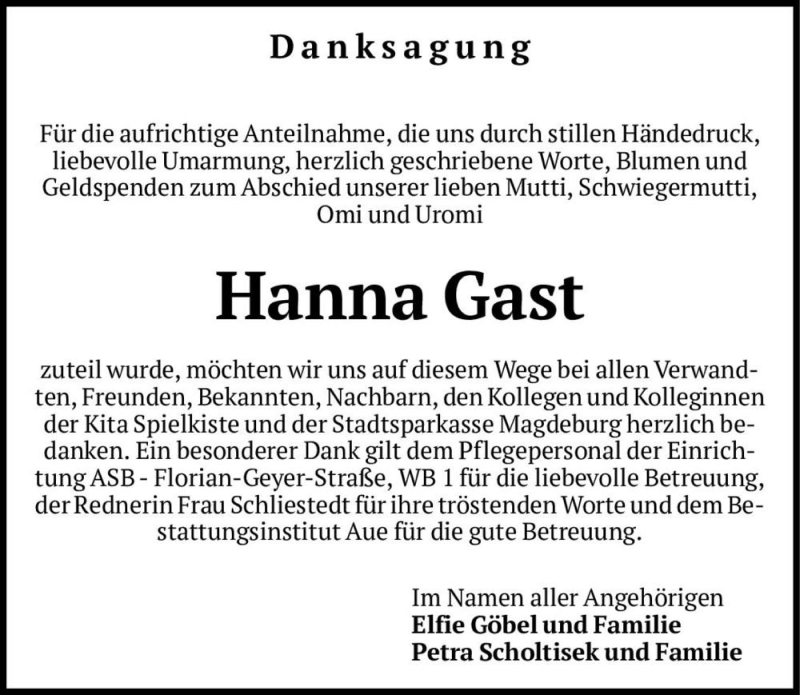 Danksagung

Für die aufrichtige Anteilnahme, die uns durch stillen Händedruck, liebevolle Umarmung, herzlich geschriebene Worte, Blumen und Geldspenden zum Abschied unserer lieben Mutti, Schwiegermutti, Omi und Uromi

Hanna Gast

zuteil wurde, möchten wir uns auf diesem Wege bei allen Verwandten, Freunden, Bekannten, Nachbarn, den Kollegen und Kolleginnen der Kita Spielkiste und der Stadtsparkasse Magdeburg herzlich bedanken. Ein besonderer Dank gilt dem Pflegepersonal der Einrichtung ASB - Florian-Geyer-Straße, WB 1 für die liebevolle Betreuung, der Rednerin Frau Schliestedt für ihre tröstenden Worte und dem Bestattungsinstitut Aue für die gute Betreuung.

Im Namen aller Angehörigen
Elfie Göbel und Familie
Petra Scholtisek und Familie